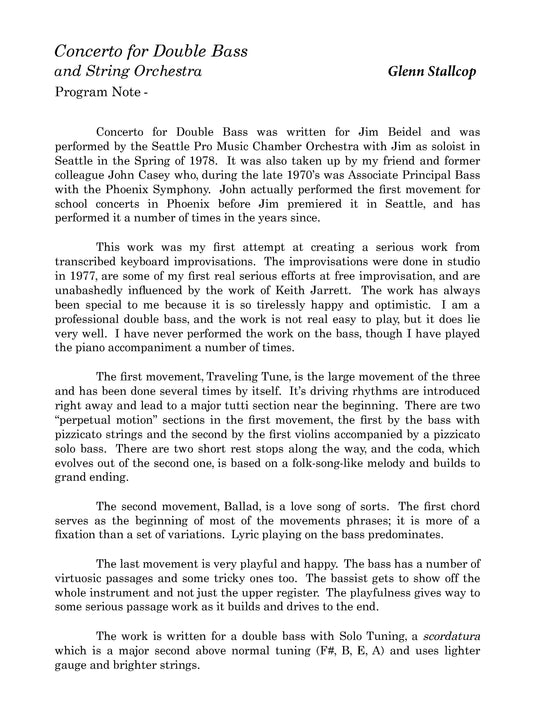 Concerto for Double Bass
and String Orchestra

Glenn Stallcop

Program Note -

Concerto for Double Bass was written for Jim Beidel and was performed by the Seattle Pro Music Chamber Orchestra with Jim as soloist in Seattle in the Spring of 1978. It was also taken up by my friend and former colleague John Casey who, during the late 1970's was Associate Principal Bass with the Phoenix Symphony. John actually performed the first movement for school concerts in Phoenix before Jim premiered it in Seattle, and has performed it a number of times in the years since.

This work was my first attempt at creating a serious work from transcribed keyboard improvisations. The improvisations were done in studio in 1977, are some of my first real serious efforts at free improvisation, and are unabashedly influenced by the work of Keith Jarrett. The work has always been special to me because it is so tirelessly happy and optimistic. I am a professional double bass, and the work is not real easy to play, but it does lie very well. I have never performed the work on the bass, though I have played the piano accompaniment a number of times.

The first movement, Traveling Tune, is the large movement of the three and has been done several times by itself. It's driving rhythms are introduced right away and lead to a major tutti section near the beginning. There are two "perpetual motion" sections in the first movement, the first by the bass with pizzicato strings and the second by the first violins accompanied by a pizzicato solo bass. There are two short rest stops along the way, and the coda, which evolves out of the second one, is based on a folk-song-like melody and builds to grand ending.

The second movement, Ballad, is a love song of sorts. The first chord serves as the beginning of most of the movements phrases; it is more of a fixation than a set of variations. Lyric playing on the bass predominates.

The last movement is very playful and happy. The bass has a number of virtuosic passages and some tricky ones too. The bassist gets to show off the whole instrument and not just the upper register. The playfulness gives way to some serious passage work as it builds and drives to the end.

The work is written for a double bass with Solo Tuning, a scordatura which is a major second above normal tuning (F#, B, E, A) and uses lighter gauge and brighter strings.